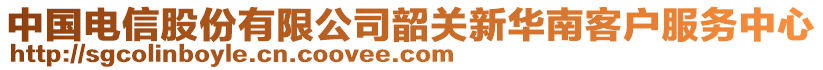 中国电信股份有限公司韶关新华南客户服务中心
http://sgcolinboyle.cn.coovee.com